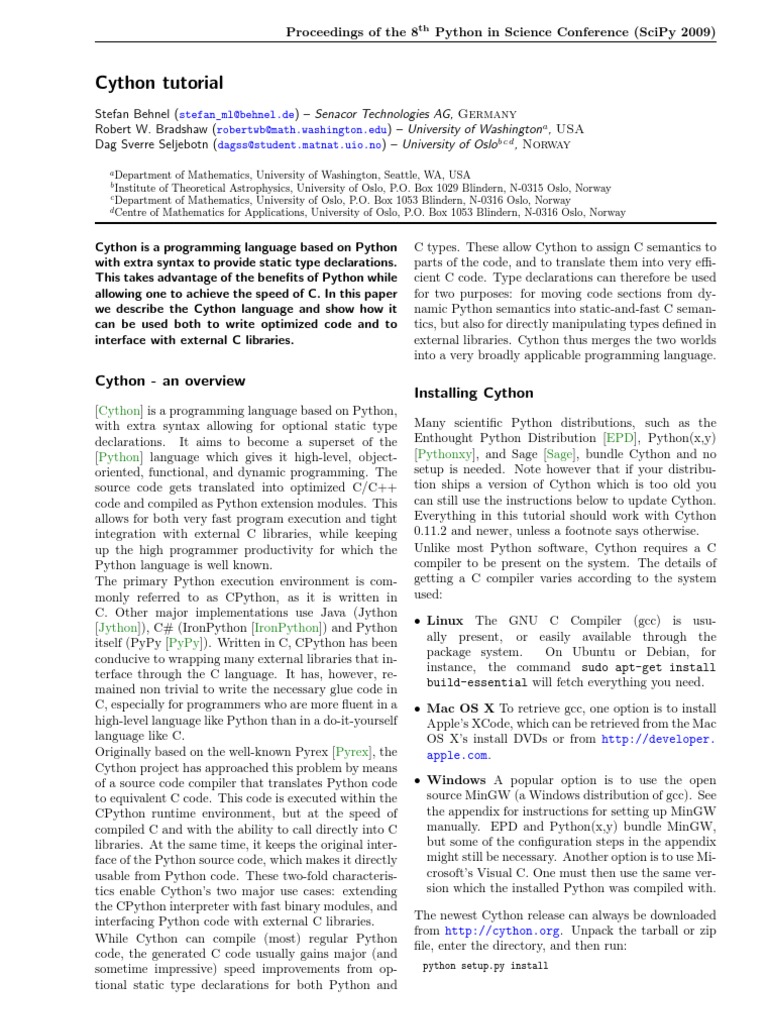 Proceedings of the 8$^{th}$ Python in Science Conference (SciPy 2009)

Cython tutorial

Stefan Behnel (stefan_ml@behnel.de) – Senacor Technologies AG, Germany
Robert W. Bradshaw (robertwb@math.washington.edu) – University of Washington$^a$, USA
Dag Sverre Seljebotn (dagss@student.matnat.uio.no) – University of Oslo$^{bcd}$, Norway

$^a$Department of Mathematics, University of Washington, Seattle, WA, USA
$^b$Institute of Theoretical Astrophysics, University of Oslo, P.O. Box 1029 Blindern, N-0315 Oslo, Norway
$^c$Department of Mathematics, University of Oslo, P.O. Box 1053 Blindern, N-0316 Oslo, Norway
$^d$Centre of Mathematics for Applications, University of Oslo, P.O. Box 1053 Blindern, N-0316 Oslo, Norway

Cython is a programming language based on Python with extra syntax to provide static type declarations. This takes advantage of the benefits of Python while allowing one to achieve the speed of C. In this paper we describe the Cython language and show how it can be used both to write optimized code and to interface with external C libraries.

Cython - an overview

[Cython] is a programming language based on Python, with extra syntax allowing for optional static type declarations. It aims to become a superset of the [Python] language which gives it high-level, object-oriented, functional, and dynamic programming. The source code gets translated into optimized C/C++ code and compiled as Python extension modules. This allows for both very fast program execution and tight integration with external C libraries, while keeping up the high programmer productivity for which the Python language is well known.

The primary Python execution environment is commonly referred to as CPython, as it is written in C. Other major implementations use Java (Jython [Jython]), C# (IronPython [IronPython]) and Python itself (PyPy [PyPy]). Written in C, CPython has been conducive to wrapping many external libraries that interface through the C language. It has, however, remained non trivial to write the necessary glue code in C, especially for programmers who are more fluent in a high-level language like Python than in a do-it-yourself language like C.

Originally based on the well-known Pyrex [Pyrex], the Cython project has approached this problem by means of a source code compiler that translates Python code to equivalent C code. This code is executed within the CPython runtime environment, but at the speed of compiled C and with the ability to call directly into C libraries. At the same time, it keeps the original interface of the Python source code, which makes it directly usable from Python code. These two-fold characteristics enable Cython's two major use cases: extending the CPython interpreter with fast binary modules, and interfacing Python code with external C libraries.

While Cython can compile (most) regular Python code, the generated C code usually gains major (and sometime impressive) speed improvements from optional static type declarations for both Python and C types. These allow Cython to assign C semantics to parts of the code, and to translate them into very efficient C code. Type declarations can therefore be used for two purposes: for moving code sections from dynamic Python semantics into static-and-fast C semantics, but also for directly manipulating types defined in external libraries. Cython thus merges the two worlds into a very broadly applicable programming language.

Installing Cython

Many scientific Python distributions, such as the Enthought Python Distribution [EPD], Python(x,y) [Pythonxy], and Sage [Sage], bundle Cython and no setup is needed. Note however that if your distribution ships a version of Cython which is too old you can still use the instructions below to update Cython. Everything in this tutorial should work with Cython 0.11.2 and newer, unless a footnote says otherwise.

Unlike most Python software, Cython requires a C compiler to be present on the system. The details of getting a C compiler varies according to the system used:

• Linux The GNU C Compiler (gcc) is usually present, or easily available through the package system. On Ubuntu or Debian, for instance, the command sudo apt-get install build-essential will fetch everything you need.

• Mac OS X To retrieve gcc, one option is to install Apple's XCode, which can be retrieved from the Mac OS X's install DVDs or from http://developer.apple.com.

• Windows A popular option is to use the open source MinGW (a Windows distribution of gcc). See the appendix for instructions for setting up MinGW manually. EPD and Python(x,y) bundle MinGW, but some of the configuration steps in the appendix might still be necessary. Another option is to use Microsoft's Visual C. One must then use the same version which the installed Python was compiled with.

The newest Cython release can always be downloaded from http://cython.org. Unpack the tarball or zip file, enter the directory, and then run:

python setup.py install